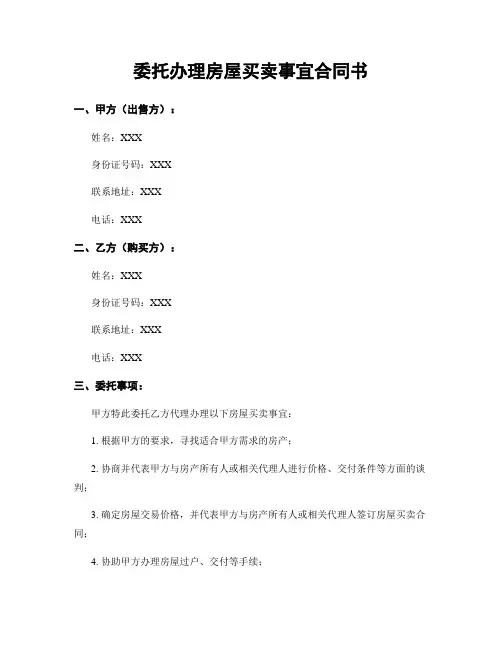 委托办理房屋买卖事宜合同书

一、甲方（出售方）：

姓名：XXX

身份证号码：XXX

联系地址：XXX

电话：XXX

二、乙方（购买方）：

姓名：XXX

身份证号码：XXX

联系地址：XXX

电话：XXX

三、委托事项：

甲方特此委托乙方代理办理以下房屋买卖事宜：

1. 根据甲方的要求，寻找适合甲方需求的房产；

2. 协商并代表甲方与房产所有人或相关代理人进行价格、交付条件等方面的谈判；

3. 确定房屋交易价格，并代表甲方与房产所有人或相关代理人签订房屋买卖合同；

4. 协助甲方办理房屋过户、交付等手续；